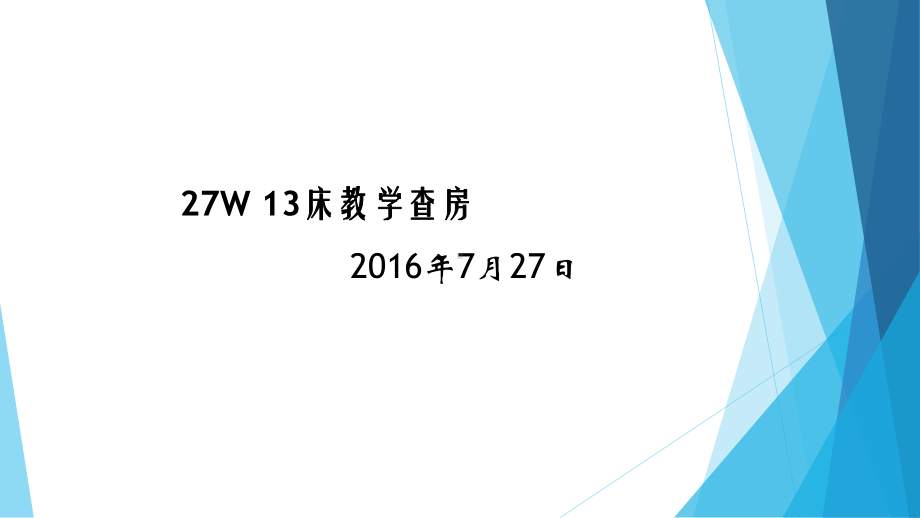 27W 13床教学查房

2016年7月27日